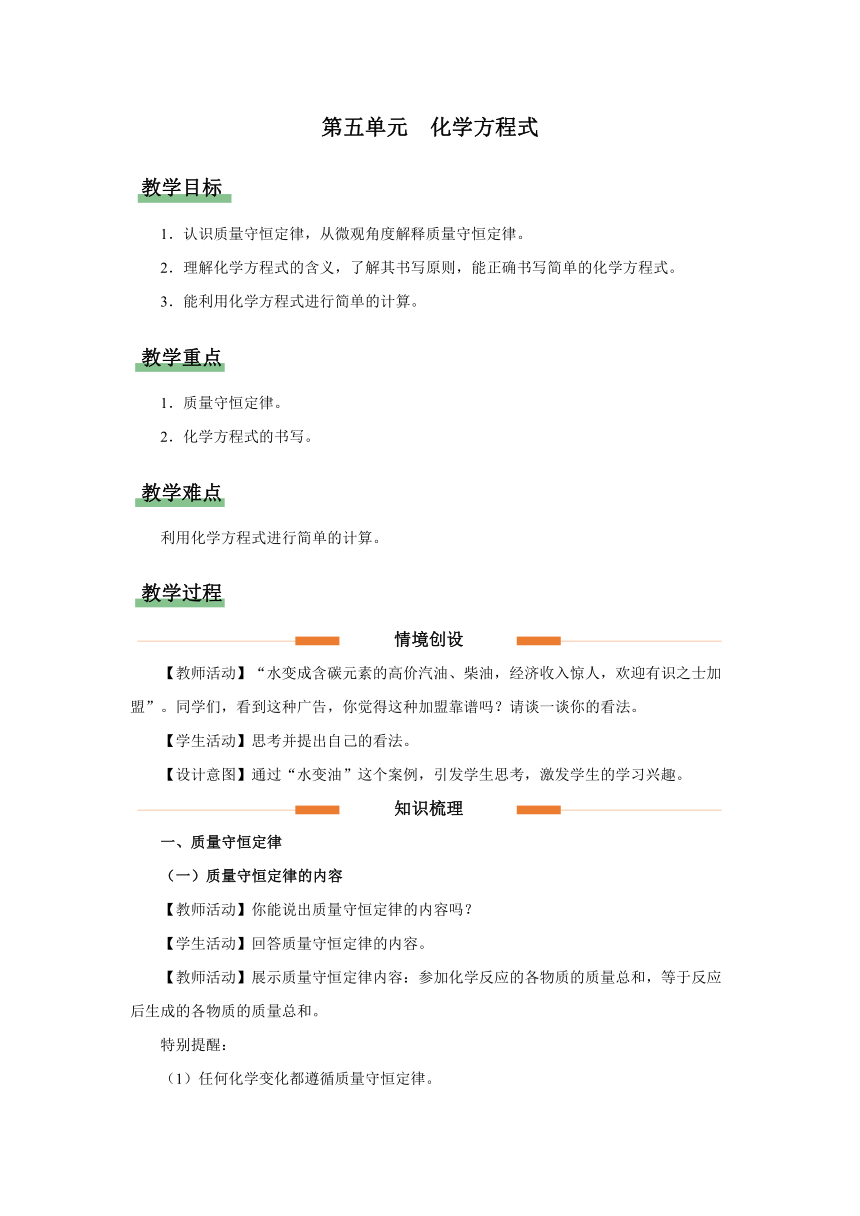 第五单元　化学方程式

教学目标

1．认识质量守恒定律，从微观角度解释质量守恒定律。

2．理解化学方程式的含义，了解其书写原则，能正确书写简单的化学方程式。

3．能利用化学方程式进行简单的计算。

教学重点

1．质量守恒定律。

2．化学方程式的书写。

教学难点

利用化学方程式进行简单的计算。

教学过程

情境创设

【教师活动】“水变成含碳元素的高价汽油、柴油，经济收入惊人，欢迎有识之士加盟”。同学们，看到这种广告，你觉得这种加盟靠谱吗？请谈一谈你的看法。

【学生活动】思考并提出自己的看法。

【设计意图】通过“水变油”这个案例，引发学生思考，激发学生的学习兴趣。

知识梳理

一、质量守恒定律

（一）质量守恒定律的内容

【教师活动】你能说出质量守恒定律的内容吗？

【学生活动】回答质量守恒定律的内容。

【教师活动】展示质量守恒定律内容：参加化学反应的各物质的质量总和，等于反应后生成的各物质的质量总和。

特别提醒：

（1）任何化学变化都遵循质量守恒定律。